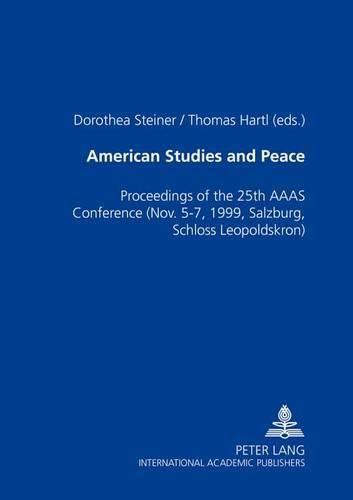 Dorothea Steiner / Thomas Hartl (eds.)

American Studies and Peace

Proceedings of the 25th AAAS Conference (Nov. 5-7, 1999, Salzburg, Schloss Leopoldskron)

PETER LANG
INTERNATIONAL ACADEMIC PUBLISHERS